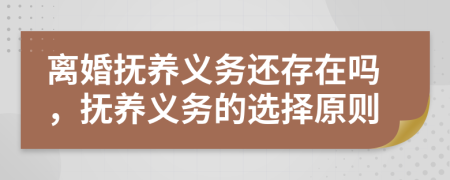 离婚抚养义务还存在吗，抚养义务的选择原则